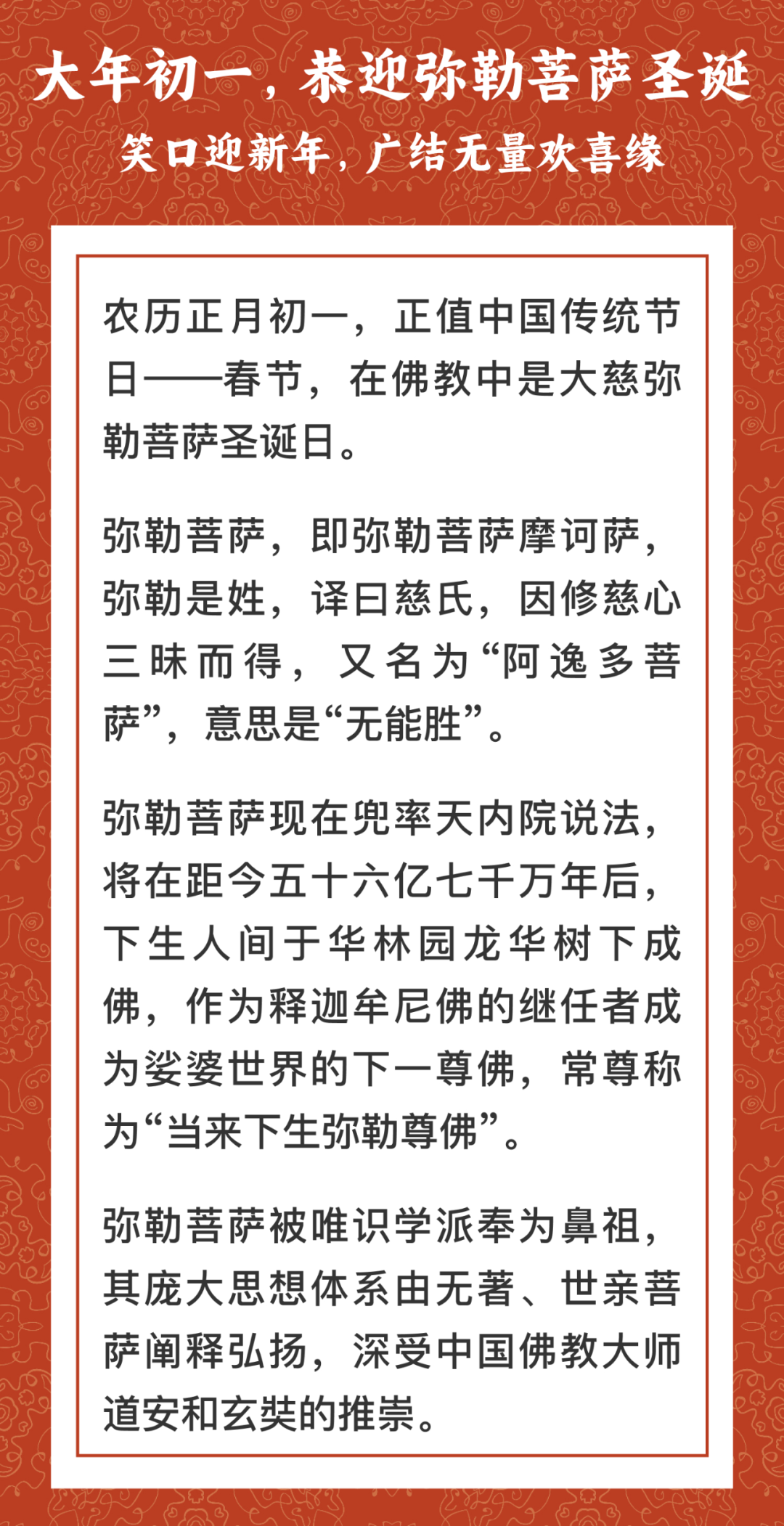 大年初一，恭迎弥勒菩萨圣诞

笑口迎新年，广结无量欢喜缘

农历正月初一，正值中国传统节日——春节，在佛教中是大慈弥勒菩萨圣诞日。

弥勒菩萨，即弥勒菩萨摩诃萨，弥勒是姓，译曰慈氏，因修慈心三昧而得，又名为“阿逸多菩萨”，意思是“无能胜”。

弥勒菩萨现在兜率天内院说法，将在距今五十六亿七千万年后，下生人间于华林园龙华树下成佛，作为释迦牟尼佛的继任者成为娑婆世界的下一尊佛，常尊称为“当来下生弥勒尊佛”。

弥勒菩萨被唯识学派奉为鼻祖，其庞大思想体系由无著、世亲菩萨阐释弘扬，深受中国佛教大师道安和玄奘的推崇。